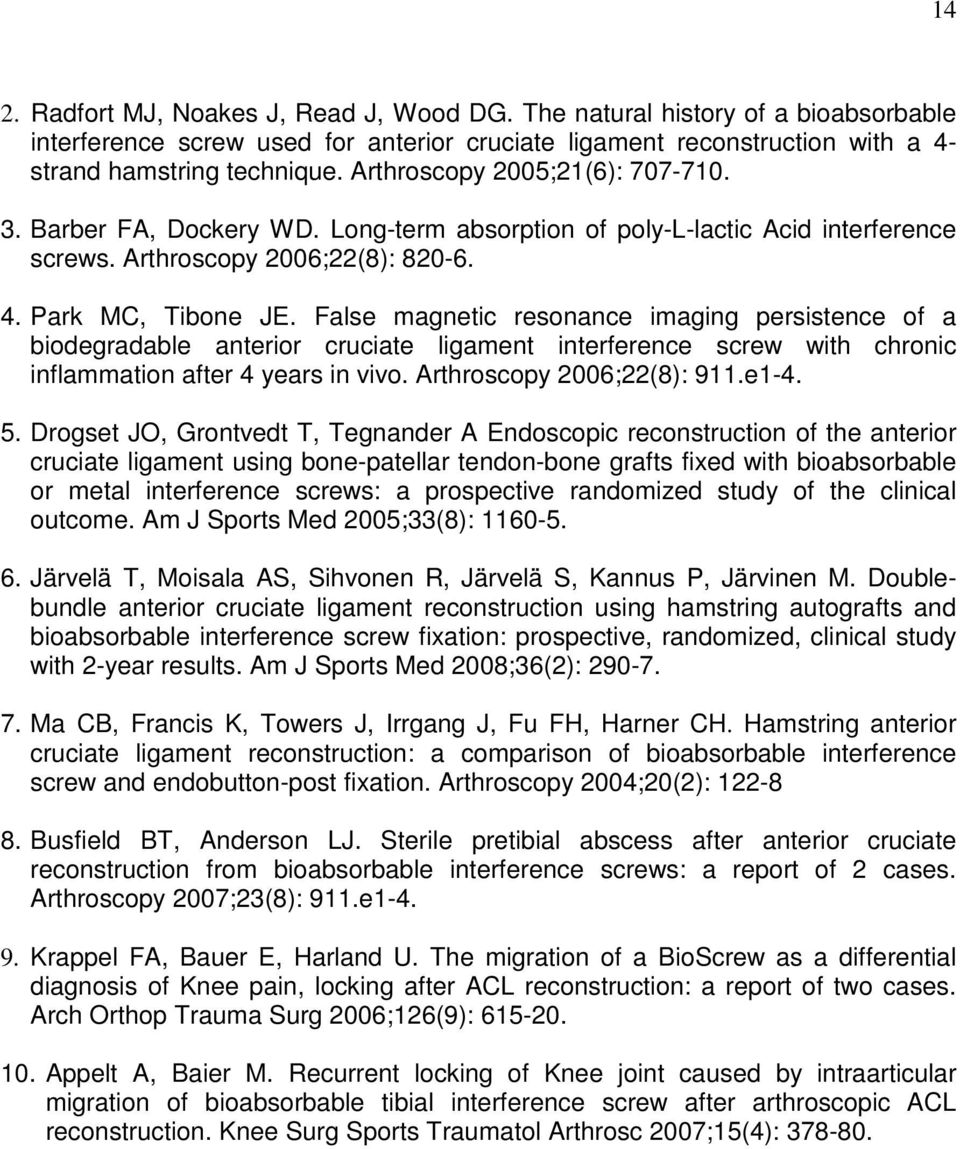 14

2. Radfort MJ, Noakes J, Read J, Wood DG. The natural history of a bioabsorbable interference screw used for anterior cruciate ligament reconstruction with a 4-strand hamstring technique. Arthroscopy 2005;21(6): 707-710.

3. Barber FA, Dockery WD. Long-term absorption of poly-L-lactic Acid interference screws. Arthroscopy 2006;22(8): 820-6.

4. Park MC, Tibone JE. False magnetic resonance imaging persistence of a biodegradable anterior cruciate ligament interference screw with chronic inflammation after 4 years in vivo. Arthroscopy 2006;22(8): 911.e1-4.

5. Drogset JO, Grontvedt T, Tegnander A Endoscopic reconstruction of the anterior cruciate ligament using bone-patellar tendon-bone grafts fixed with bioabsorbable or metal interference screws: a prospective randomized study of the clinical outcome. Am J Sports Med 2005;33(8): 1160-5.

6. Järvelä T, Moisala AS, Sihvonen R, Järvelä S, Kannus P, Järvinen M. Double-bundle anterior cruciate ligament reconstruction using hamstring autografts and bioabsorbable interference screw fixation: prospective, randomized, clinical study with 2-year results. Am J Sports Med 2008;36(2): 290-7.

7. Ma CB, Francis K, Towers J, Irrgang J, Fu FH, Harner CH. Hamstring anterior cruciate ligament reconstruction: a comparison of bioabsorbable interference screw and endobutton-post fixation. Arthroscopy 2004;20(2): 122-8

8. Busfield BT, Anderson LJ. Sterile pretibial abscess after anterior cruciate reconstruction from bioabsorbable interference screws: a report of 2 cases. Arthroscopy 2007;23(8): 911.e1-4.

9. Krappel FA, Bauer E, Harland U. The migration of a BioScrew as a differential diagnosis of Knee pain, locking after ACL reconstruction: a report of two cases. Arch Orthop Trauma Surg 2006;126(9): 615-20.

10. Appelt A, Baier M. Recurrent locking of Knee joint caused by intraarticular migration of bioabsorbable tibial interference screw after arthroscopic ACL reconstruction. Knee Surg Sports Traumatol Arthrosc 2007;15(4): 378-80.